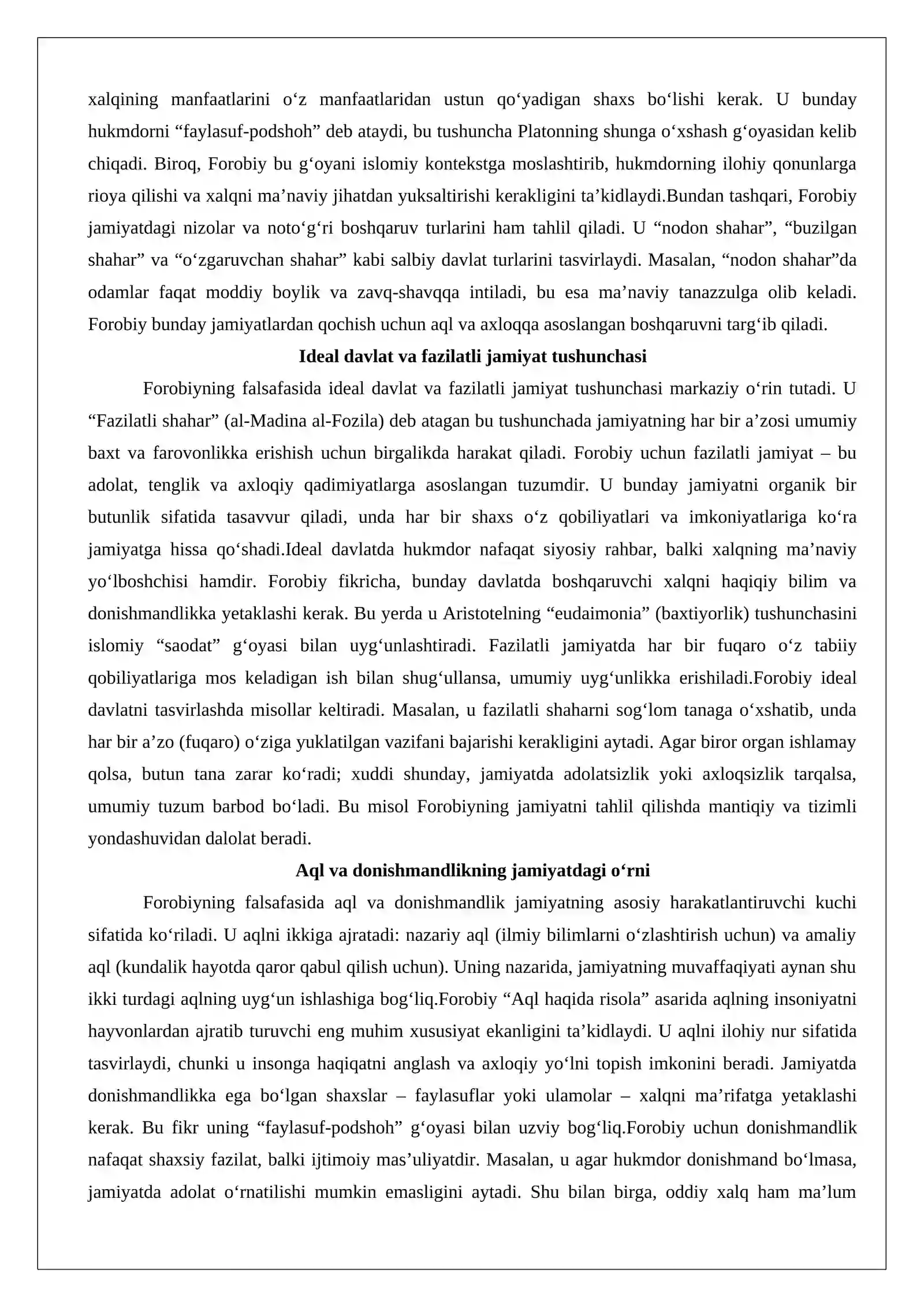 xalqining manfaatlarini o'z manfaatlaridan ustun qo'yadigan shaxs bo'lishi kerak. U bunday hukmdorni "faylasuf-podshoh" deb ataydi, bu tushuncha Platonning shunga o'xshash g'oyasidan kelib chiqadi. Biroq, Forobiy bu g'oyani islomiy kontekstga moslashtirib, hukmdorning ilohiy qonunlarga rioya qilishi va xalqni ma'naviy jihatdan yuksaltirishi kerakligini ta'kidlaydi.Bundan tashqari, Forobiy jamiyatdagi nizolar va noto'g'ri boshqaruv turlarini ham tahlil qiladi. U "nodon shahar", "buzilgan shahar" va "o'zgaruvchan shahar" kabi salbiy davlat turlarini tasvirlaydi. Masalan, "nodon shahar"da odamlar faqat moddiy boylik va zavq-shavqqa intiladi, bu esa ma'naviy tanazzulga olib keladi. Forobiy bunday jamiyatlardan qochish uchun aql va axloqqa asoslangan boshqaruvni targ'ib qiladi.

Ideal davlat va fazilatli jamiyat tushunchasi

Forobiyning falsafasida ideal davlat va fazilatli jamiyat tushunchasi markaziy o'rin tutadi. U "Fazilatli shahar" (al-Madina al-Fozila) deb atagan bu tushunchada jamiyatning har bir a'zosi umumiy baxt va farovonlikka erishish uchun birgalikda harakat qiladi. Forobiy uchun fazilatli jamiyat – bu adolat, tenglik va axloqiy qadimiyatlarga asoslangan tuzumdir. U bunday jamiyatni organik bir butunlik sifatida tasavvur qiladi, unda har bir shaxs o'z qobiliyatlari va imkoniyatlariga ko'ra jamiyatga hissa qo'shadi.Ideal davlatda hukmdor nafaqat siyosiy rahbar, balki xalqning ma'naviy yo'lboshchisi hamdir. Forobiy fikricha, bunday davlatda boshqaruvchi xalqni haqiqiy bilim va donishmandlikka yetaklashi kerak. Bu yerda u Aristotelning "eudaimonia" (baxtiyorlik) tushunchasini islomiy "saodat" g'oyasi bilan uyg'unlashtiradi. Fazilatli jamiyatda har bir fuqaro o'z tabiiy qobiliyatlariga mos keladigan ish bilan shug'ullansa, umumiy uyg'unlikka erishiladi.Forobiy ideal davlatni tasvirlashda misollar keltiradi. Masalan, u fazilatli shaharni sog'lom tanaga o'xshatib, unda har bir a'zo (fuqaro) o'ziga yuklatilgan vazifani bajarishi kerakligini aytadi. Agar biror organ ishlamay qolsa, butun tana zarar ko'radi; xuddi shunday, jamiyatda adolatsizlik yoki axloqsizlik tarqalsa, umumiy tuzum barbod bo'ladi. Bu misol Forobiyning jamiyatni tahlil qilishda mantiqiy va tizimli yondashuvidan dalolat beradi.

Aql va donishmandlikning jamiyatdagi o'rni

Forobiyning falsafasida aql va donishmandlik jamiyatning asosiy harakatlantiruvchi kuchi sifatida ko'riladi. U aqlni ikkiga ajratadi: nazariy aql (ilmiy bilimlarni o'zlashtirish uchun) va amaliy aql (kundalik hayotda qaror qabul qilish uchun). Uning nazarida, jamiyatning muvaffaqiyati aynan shu ikki turdagi aqlning uyg'un ishlashiga bog'liq.Forobiy "Aql haqida risola" asarida aqlning insoniyatni hayvonlardan ajratib turuvchi eng muhim xususiyat ekanligini ta'kidlaydi. U aqlni ilohiy nur sifatida tasvirlaydi, chunki u insonga haqiqatni anglash va axloqiy yo'lni topish imkonini beradi. Jamiyatda donishmandlikka ega bo'lgan shaxslar – faylasuflar yoki ulamolar – xalqni ma'rifatga yetaklashi kerak. Bu fikr uning "faylasuf-podshoh" g'oyasi bilan uzviy bog'liq.Forobiy uchun donishmandlik nafaqat shaxsiy fazilat, balki ijtimoiy mas'uliyatdir. Masalan, u agar hukmdor donishmand bo'lmasa, jamiyatda adolat o'rnatilishi mumkin emasligini aytadi. Shu bilan birga, oddiy xalq ham ma'lum